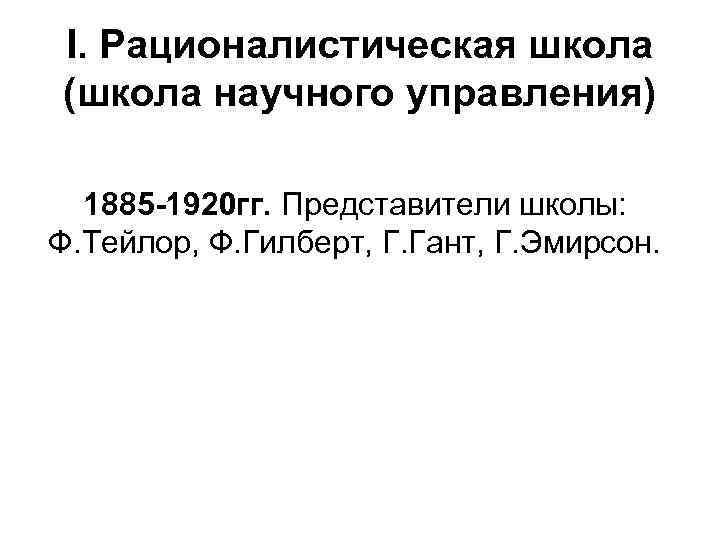 I. Рационалистическая школа (школа научного управления)

1885-1920гг. Представители школы: Ф.Тейлор, Ф.Гилберт, Г.Гант, Г.Эмирсон.